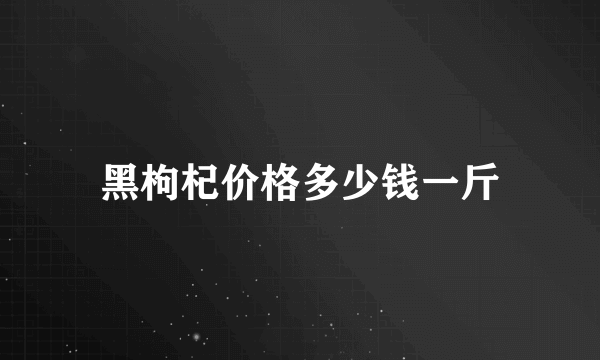 黑枸杞价格多少钱一斤